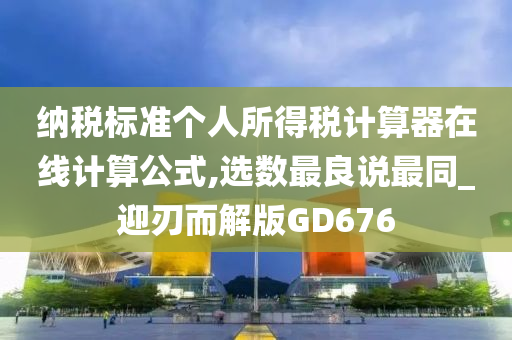 纳税标准个人所得税计算器在线计算公式,选数最良说最同_迎刃而解版GD676